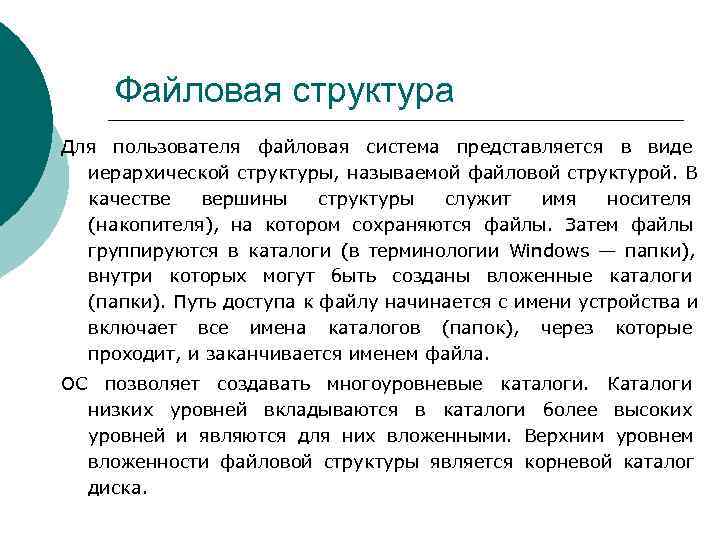 Файловая структура

Для пользователя файловая система представляется в виде иерархической структуры, называемой файловой структурой. В качестве вершины структуры служит имя носителя (накопителя), на котором сохраняются файлы. Затем файлы группируются в каталоги (в терминологии Windows — папки), внутри которых могут быть созданы вложенные каталоги (папки). Путь доступа к файлу начинается с имени устройства и включает все имена каталогов (папок), через которые проходит, и заканчивается именем файла.

ОС позволяет создавать многоуровневые каталоги. Каталоги низких уровней вкладываются в каталоги более высоких уровней и являются для них вложенными. Верхним уровнем вложенности файловой структуры является корневой каталог диска.